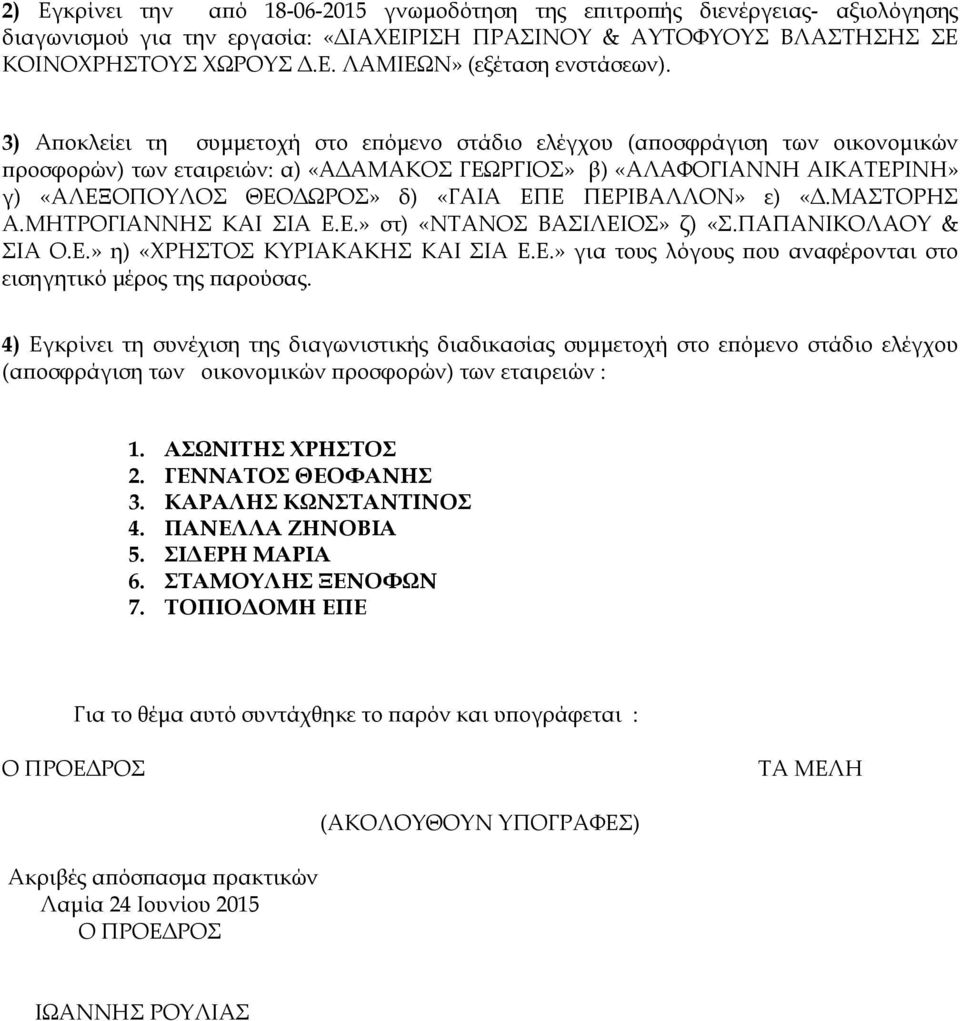 2) Εγκρίνει την από 18-06-2015 γνωμοδότηση της επιτροπής διενέργειας- αξιολόγησης διαγωνισμού για την εργασία: «ΔΙΑΧΕΙΡΙΣΗ ΠΡΑΣΙΝΟΥ & ΑΥΤΟΦΥΟΥΣ ΒΛΑΣΤΗΣΗΣ ΣΕ ΚΟΙΝΟΧΡΗΣΤΟΥΣ ΧΩΡΟΥΣ Δ.Ε. ΛΑΜΙΕΩΝ» (εξέταση ενστάσεων).

3) Αποκλείει τη συμμετοχή στο επόμενο στάδιο ελέγχου (αποσφράγιση των οικονομικών προσφορών) των εταιρειών: α) «ΑΔΑΜΑΚΟΣ ΓΕΩΡΓΙΟΣ» β) «ΑΛΑΦΟΓΙΑΝΝΗ ΑΙΚΑΤΕΡΙΝΗ» γ) «ΑΛΕΞΟΠΟΥΛΟΣ ΘΕΟΔΩΡΟΣ» δ) «ΓΑΙΑ ΕΠΕ ΠΕΡΙΒΑΛΛΟΝ» ε) «Δ.ΜΑΣΤΟΡΗΣ Α.ΜΗΤΡΟΓΙΑΝΝΗΣ ΚΑΙ ΣΙΑ Ε.Ε.» στ) «ΝΤΑΝΟΣ ΒΑΣΙΛΕΙΟΣ» ζ) «Σ.ΠΑΠΑΝΙΚΟΛΑΟΥ & ΣΙΑ Ο.Ε.» η) «ΧΡΗΣΤΟΣ ΚΥΡΙΑΚΑΚΗΣ ΚΑΙ ΣΙΑ Ε.Ε.» για τους λόγους που αναφέρονται στο εισηγητικό μέρος της παρούσας.

4) Εγκρίνει τη συνέχιση της διαγωνιστικής διαδικασίας συμμετοχή στο επόμενο στάδιο ελέγχου (αποσφράγιση των οικονομικών προσφορών) των εταιρειών :

1. ΑΣΩΝΙΤΗΣ ΧΡΗΣΤΟΣ
2. ΓΕΝΝΑΤΟΣ ΘΕΟΦΑΝΗΣ
3. ΚΑΡΑΛΗΣ ΚΩΝΣΤΑΝΤΙΝΟΣ
4. ΠΑΝΕΛΛΑ ΖΗΝΟΒΙΑ
5. ΣΙΔΕΡΗ ΜΑΡΙΑ
6. ΣΤΑΜΟΥΛΗΣ ΞΕΝΟΦΩΝ
7. ΤΟΠΙΟΔΟΜΗ ΕΠΕ

Για το θέμα αυτό συντάχθηκε το παρόν και υπογράφεται :

Ο ΠΡΟΕΔΡΟΣ

ΤΑ ΜΕΛΗ

(ΑΚΟΛΟΥΘΟΥΝ ΥΠΟΓΡΑΦΕΣ)

Ακριβές απόσπασμα πρακτικών
Λαμία 24 Ιουνίου 2015
Ο ΠΡΟΕΔΡΟΣ

ΙΩΑΝΝΗΣ ΡΟΥΛΙΑΣ